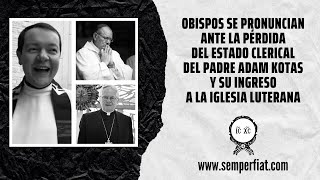 OBISPOS SE PRONUNCIAN ANTE LA PÉRDIDA DEL ESTADO CLERICAL DEL PADRE ADAM KOTAS Y SU INGRESO A LA IGLESIA LUTERANA

IC XC

www.semperfiat.com